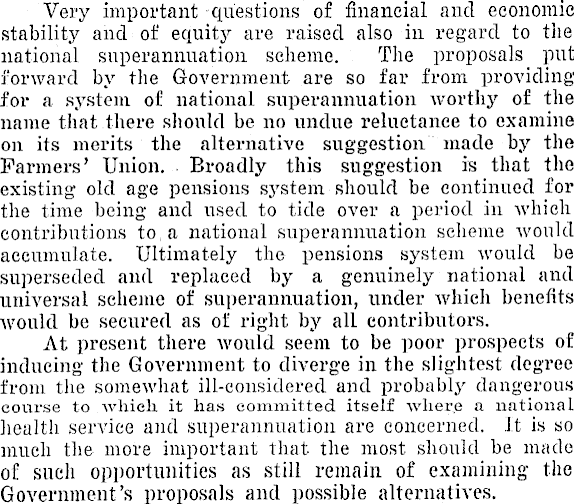 Very important questions of financial and economic stability and of equity are raised also in regard to the national superannuation scheme. The proposals put forward by the Government are so far from providing for a system of national superannuation worthy of the name that there should be no undue reluctance to examine on its merits the alternative suggestion made by the Farmers' Union. Broadly this suggestion is that the existing old age pensions system should be continued for the time being and used to tide over a period in which contributions to a national superannuation scheme would accumulate. Ultimately the pensions system would be superseded and replaced by a genuinely national and universal scheme of superannuation, under which benefits would be secured as of right by all contributors.

At present there would seem to be poor prospects of inducing the Government to diverge in the slightest degree from the somewhat ill-considered and probably dangerous course to which it has committed itself where a national health service and superannuation are concerned. It is so much the more important that the most should be made of such opportunities as still remain of examining the Government's proposals and possible alternatives.